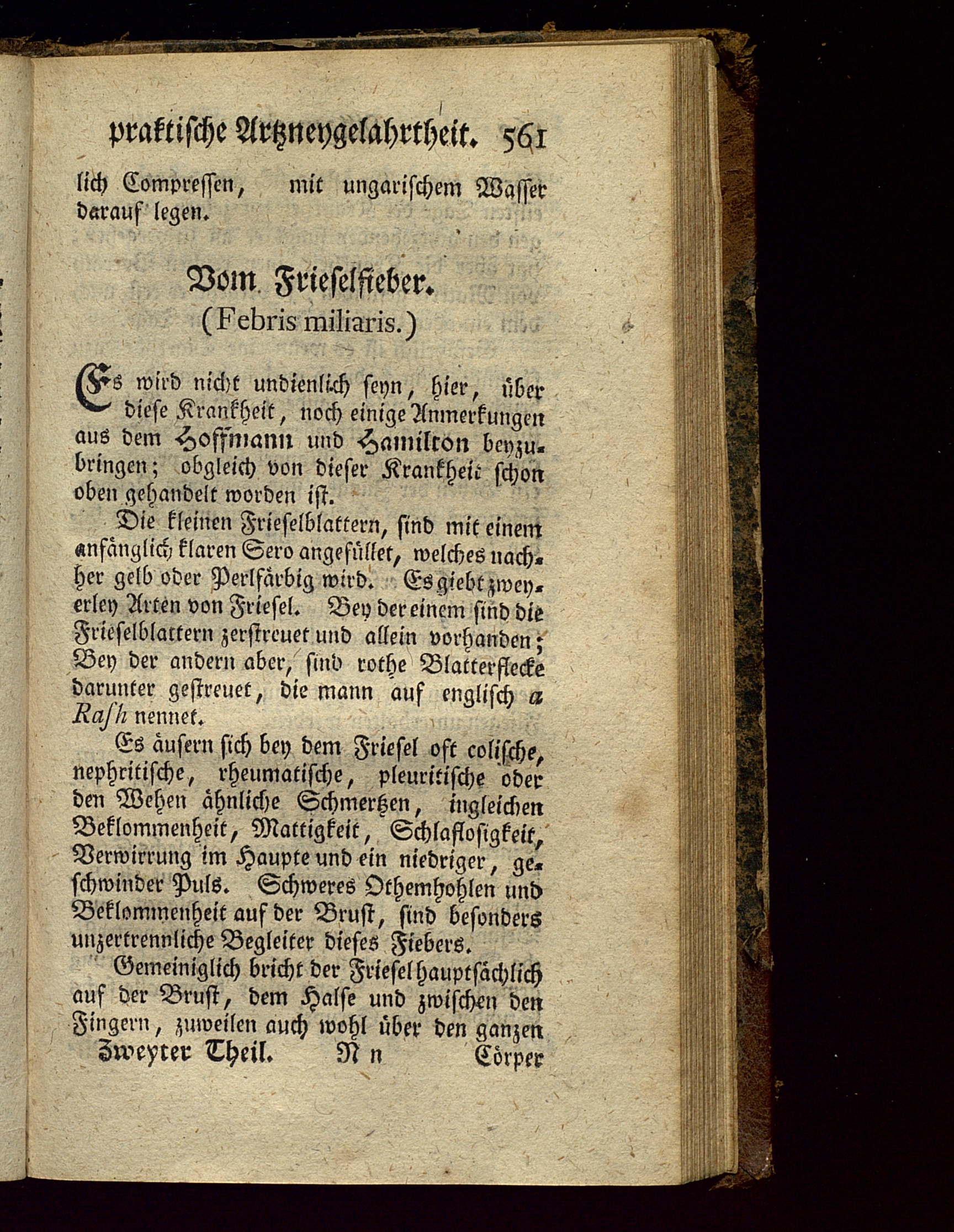 praktische Artzneygelahrtheit. 561

lich Compressen, mit ungarischem Wasser darauf legen.

Vom Frieselfieber.
(Febris miliaris.)

Es wird nicht undienlich seyn, hier, über diese Krankheit, noch einige Anmerkungen aus dem Hoffmann und Hamilton beyzubringen; obgleich von dieser Krankheit schon oben gehandelt worden ist.

Die kleinen Frieselblattern, sind mit einem anfänglich klaren Sero angefüllet, welches nachher gelb oder Perlfärbig wird. Es giebt zweyerley Arten von Friesel. Bey der einem sind die Frieselblattern zerstreuet und allein vorhanden; Bey der andern aber, sind rothe Blatterflecke darunter gestreuet, die mann auf englisch a Rash nennet.

Es äusern sich bey dem Friesel oft colische, nephritische, rheumatische, pleuritische oder den Wehen ähnliche Schmertzen, ingleichen Beklommenheit, Mattigkeit, Schlaflosigkeit, Verwirrung im Haupte und ein niedriger, geschwinder Puls. Schweres Othemhohlen und Beklommenheit auf der Brust, sind besonders unzertrennliche Begleiter dieses Fiebers.

Gemeiniglich bricht der Friesel hauptsächlich auf der Brust, dem Halse und zwischen den Fingern, zuweilen auch wohl über den ganzen

Zweyter Theil. N n Cörper